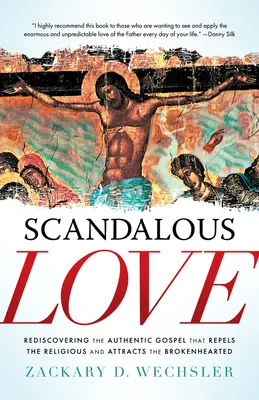 "I highly recommend this book to those who are wanting to see and apply the enormous and unpredictable love of the Father every day of your life." —Danny Silk

SCANDALOUS
LOVE

REDISCOVERING THE AUTHENTIC GOSPEL THAT REPELS THE RELIGIOUS AND ATTRACTS THE BROKENHEARTED

ZACKARY D. WECHSLER